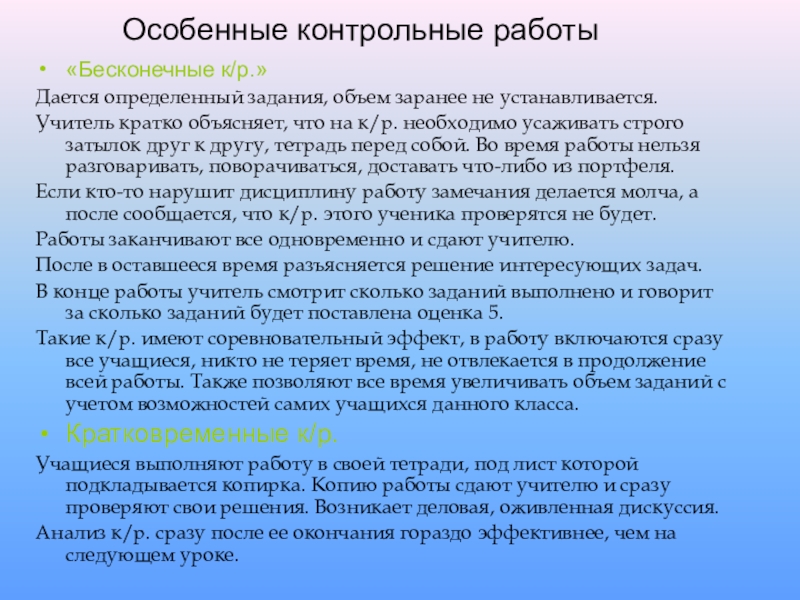 Особенные контрольные работы

• «Бесконечные к/р.»

Дается определенный задания, объем заранее не устанавливается.

Учитель кратко объясняет, что на к/р. необходимо усаживать строго затылок друг к другу, тетрадь перед собой. Во время работы нельзя разговаривать, поворачиваться, доставать что-либо из портфеля.

Если кто-то нарушит дисциплину работу замечания делается молча, а после сообщается, что к/р. этого ученика проверятся не будет.

Работы заканчивают все одновременно и сдают учителю.

После в оставшееся время разъясняется решение интересующих задач.

В конце работы учитель смотрит сколько заданий выполнено и говорит за сколько заданий будет поставлена оценка 5.

Такие к/р. имеют соревновательный эффект, в работу включаются сразу все учащиеся, никто не теряет время, не отвлекается в продолжение всей работы. Также позволяют все время увеличивать объем заданий с учетом возможностей самих учащихся данного класса.

• Кратковременные к/р.

Учащиеся выполняют работу в своей тетради, под лист которой подкладывается копирка. Копию работы сдают учителю и сразу проверяют свои решения. Возникает деловая, оживленная дискуссия.

Анализ к/р. сразу после ее окончания гораздо эффективнее, чем на следующем уроке.